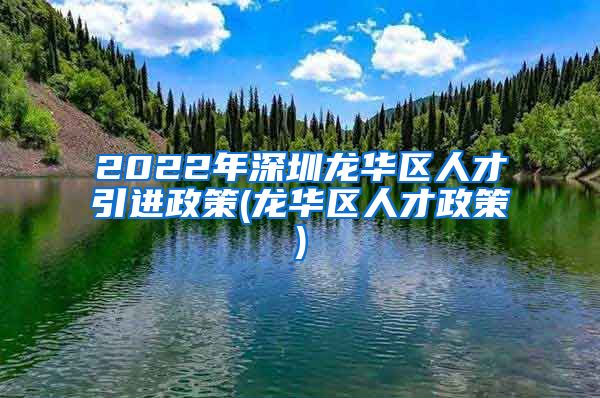 2022年深圳龙华区人才引进政策(龙华区人才政策)